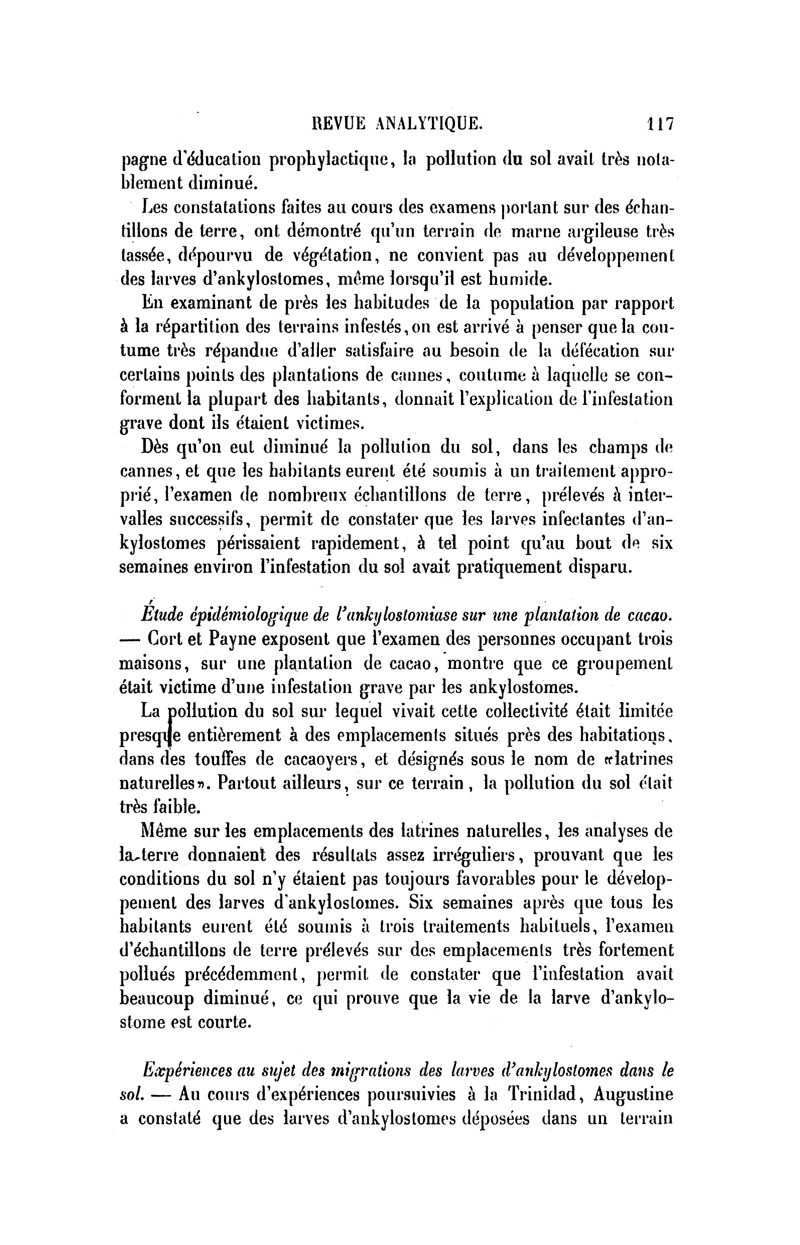 REVUE ANALYTIQUE. 117

pagne d'éducation prophylactique, la pollution du sol avait très notablement diminué.

Les constatations faites au cours des examens portant sur des échantillons de terre, ont démontré qu'un terrain de marne argileuse très tassée, dépourvu de végétation, ne convient pas au développement des larves d'ankylostomes, même lorsqu'il est humide.

En examinant de près les habitudes de la population par rapport à la répartition des terrains infestés, on est arrivé à penser que la coutume très répandue d'aller satisfaire au besoin de la défécation sur certains points des plantations de cannes, coutume à laquelle se conforment la plupart des habitants, donnait l'explication de l'infestation grave dont ils étaient victimes.

Dès qu'on eut diminué la pollution du sol, dans les champs de cannes, et que les habitants eurent été soumis à un traitement approprié, l'examen de nombreux échantillons de terre, prélevés à intervalles successifs, permit de constater que les larves infectantes d'ankylostomes périssaient rapidement, à tel point qu'au bout de six semaines environ l'infestation du sol avait pratiquement disparu.

Étude épidémiologique de l'ankylostomiase sur une plantation de cacao. — Cort et Payne exposent que l'examen des personnes occupant trois maisons, sur une plantation de cacao, montre que ce groupement était victime d'une infestation grave par les ankylostomes.

La pollution du sol sur lequel vivait cette collectivité était limitée presque entièrement à des emplacements situés près des habitations, dans des touffes de cacaoyers, et désignés sous le nom de «latrines naturelles». Partout ailleurs, sur ce terrain, la pollution du sol était très faible.

Même sur les emplacements des latrines naturelles, les analyses de la terre donnaient des résultats assez irréguliers, prouvant que les conditions du sol n'y étaient pas toujours favorables pour le développement des larves d'ankylostomes. Six semaines après que tous les habitants eurent été soumis à trois traitements habituels, l'examen d'échantillons de terre prélevés sur des emplacements très fortement pollués précédemment, permit de constater que l'infestation avait beaucoup diminué, ce qui prouve que la vie de la larve d'ankylostome est courte.

Expériences au sujet des migrations des larves d'ankylostomes dans le sol. — Au cours d'expériences poursuivies à la Trinidad, Augustine a constaté que des larves d'ankylostomes déposées dans un terrain